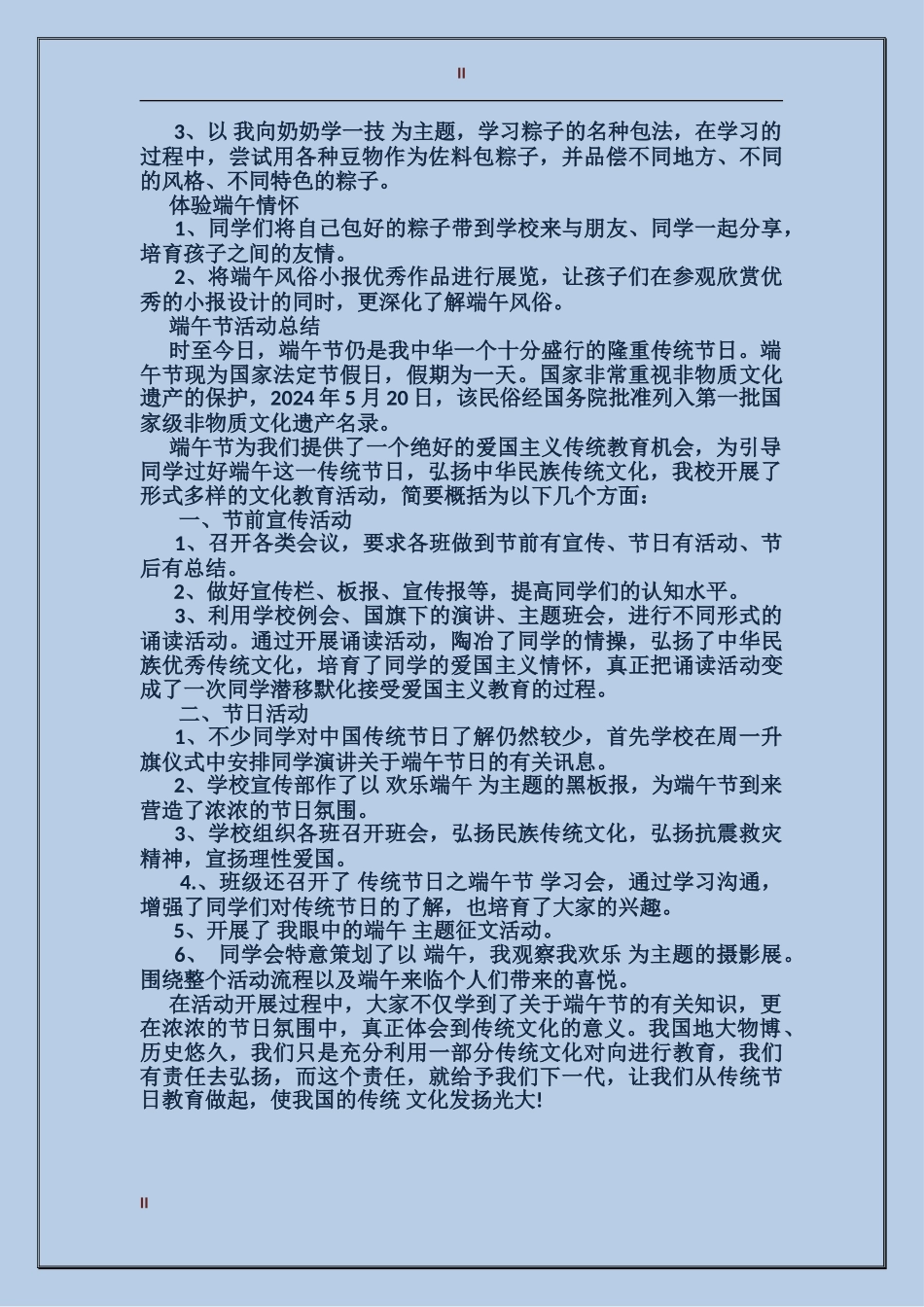 II

3、以 我向奶奶学一技 为主题，学习粽子的名种包法，在学习的过程中，尝试用各种豆物作为佐料包粽子，并品偿不同地方、不同的风格、不同特色的粽子。

体验端午情怀

1、同学们将自己包好的粽子带到学校来与朋友、同学一起分享，培育孩子之间的友情。

2、将端午风俗小报优秀作品进行展览，让孩子们在参观欣赏优秀的小报设计的同时，更深化了解端午风俗。

端午节活动总结

时至今日，端午节仍是我中华一个十分盛行的隆重传统节日。端午节现为国家法定节假日，假期为一天。国家非常重视非物质文化遗产的保护，2024 年 5 月 20 日，该民俗经国务院批准列入第一批国家级非物质文化遗产名录。

端午节为我们提供了一个绝好的爱国主义传统教育机会，为引导同学过好端午这一传统节日，弘扬中华民族传统文化，我校开展了形式多样的文化教育活动，简要概括为以下几个方面：

一、节前宣传活动

1、召开各类会议，要求各班做到节前有宣传、节日有活动、节后有总结。

2、做好宣传栏、板报、宣传报等，提高同学们的认知水平。

3、利用学校例会、国旗下的演讲、主题班会，进行不同形式的诵读活动。通过开展诵读活动，陶冶了同学的情操，弘扬了中华民族优秀传统文化，培育了同学的爱国主义情怀，真正把诵读活动变成了一次同学潜移默化接受爱国主义教育的过程。

二、节日活动

1、不少同学对中国传统节日了解仍然较少，首先学校在周一升旗仪式中安排同学演讲关于端午节日的有关讯息。

2、学校宣传部作了以 欢乐端午 为主题的黑板报，为端午节到来营造了浓浓的节日氛围。

3、学校组织各班召开班会，弘扬民族传统文化，弘扬抗震救灾精神，宣扬理性爱国。

4.、班级还召开了 传统节日之端午节 学习会，通过学习沟通，增强了同学们对传统节日的了解，也培育了大家的兴趣。

5、开展了 我眼中的端午 主题征文活动。

6、 同学会特意策划了以 端午，我观察我欢乐 为主题的摄影展。围绕整个活动流程以及端午来临个人们带来的喜悦。

在活动开展过程中，大家不仅学到了关于端午节的有关知识，更在浓浓的节日氛围中，真正体会到传统文化的意义。我国地大物博、历史悠久，我们只是充分利用一部分传统文化对向进行教育，我们有责任去弘扬，而这个责任，就给予我们下一代，让我们从传统节日教育做起，使我国的传统 文化发扬光大!

II